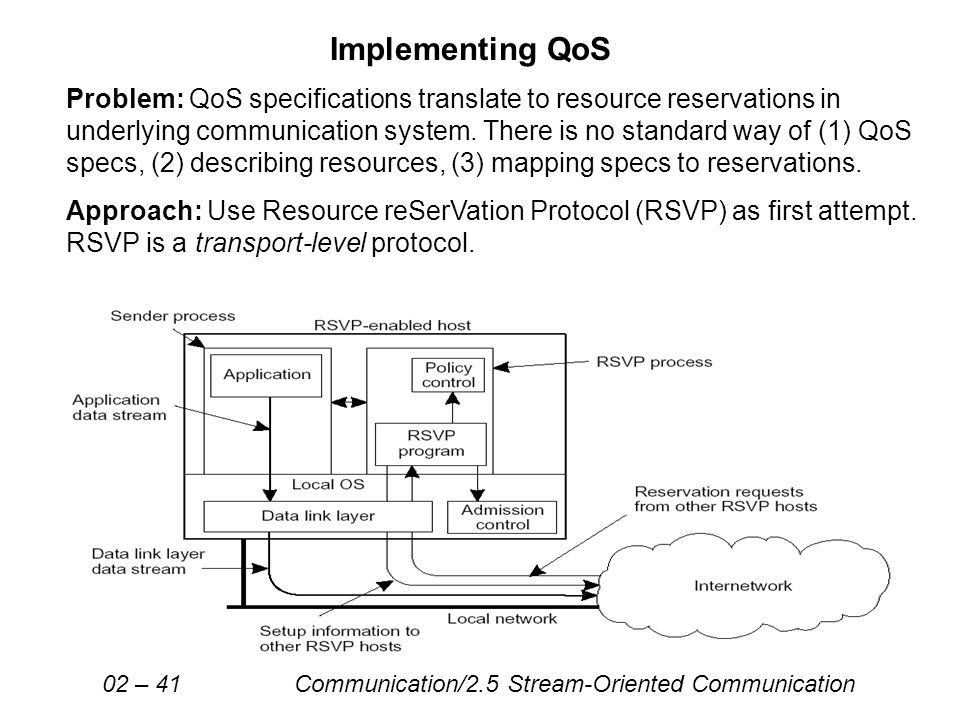 Implementing QoS

Problem: QoS specifications translate to resource reservations in underlying communication system. There is no standard way of (1) QoS specs, (2) describing resources, (3) mapping specs to reservations.

Approach: Use Resource reSerVation Protocol (RSVP) as first attempt. RSVP is a transport-level protocol.

Sender process
RSVP-enabled host
Application
Policy control
RSVP process
Application data stream
RSVP program
Local OS
Data link layer
Admission control
Reservation requests from other RSVP hosts
Data link layer data stream
Internetwork
Local network
Setup information to other RSVP hosts

02 – 41 Communication/2.5 Stream-Oriented Communication